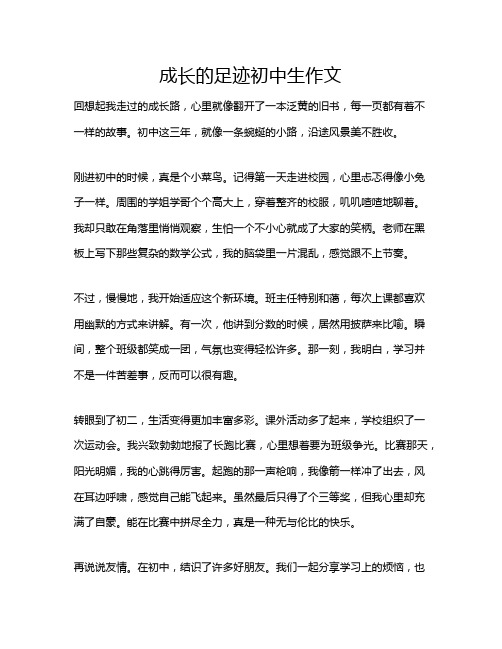 成长的足迹初中生作文

回想起我走过的成长路，心里就像翻开了一本泛黄的旧书，每一页都有着不一样的故事。初中这三年，就像一条蜿蜒的小路，沿途风景美不胜收。

刚进初中的时候，真是个小菜鸟。记得第一天走进校园，心里忐忑得像小兔子一样。周围的学姐学哥个个高大上，穿着整齐的校服，叽叽喳喳地聊着。我却只敢在角落里悄悄观察，生怕一个不小心就成了大家的笑柄。老师在黑板上写下那些复杂的数学公式，我的脑袋里一片混乱，感觉跟不上节奏。

不过，慢慢地，我开始适应这个新环境。班主任特别和蔼，每次上课都喜欢用幽默的方式来讲解。有一次，他讲到分数的时候，居然用披萨来比喻。瞬间，整个班级都笑成一团，气氛也变得轻松许多。那一刻，我明白，学习并不是一件苦差事，反而可以很有趣。

转眼到了初二，生活变得更加丰富多彩。课外活动多了起来，学校组织了一次运动会。我兴致勃勃地报了长跑比赛，心里想着要为班级争光。比赛那天，阳光明媚，我的心跳得厉害。起跑的那一声枪响，我像箭一样冲了出去，风在耳边呼啸，感觉自己能飞起来。虽然最后只得了个三等奖，但我心里却充满了自豪。能在比赛中拼尽全力，真是一种无与伦比的快乐。

再说说友情。在初中，结识了许多好朋友。我们一起分享学习上的烦恼，也